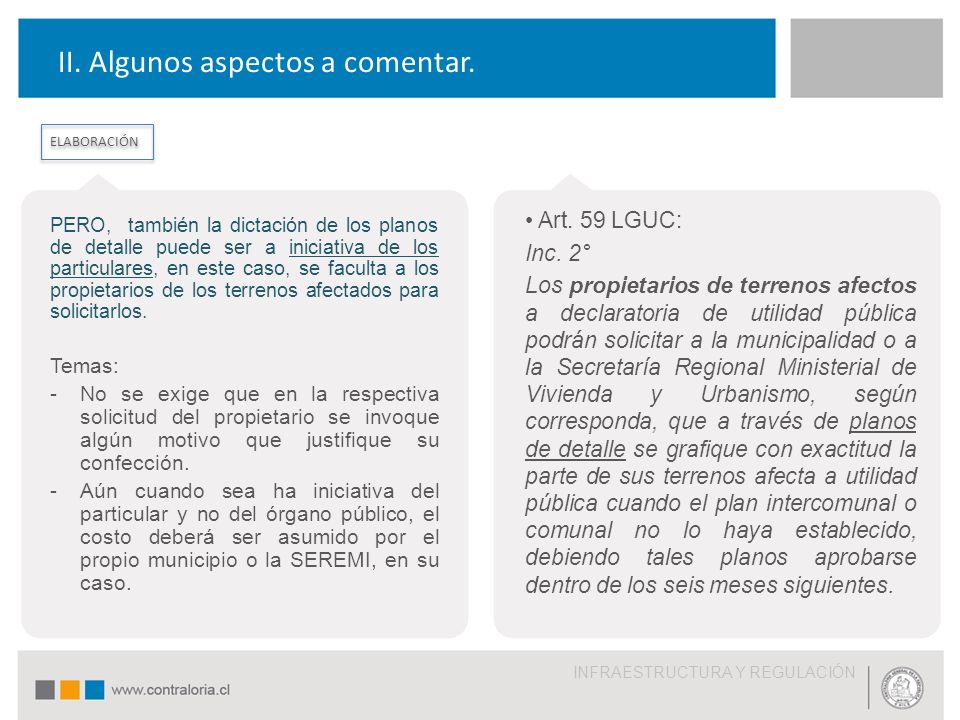 II. Algunos aspectos a comentar.

ELABORACIÓN

PERO, también la dictación de los planos de detalle puede ser a iniciativa de los particulares, en este caso, se faculta a los propietarios de los terrenos afectados para solicitarlos.

Temas:
- No se exige que en la respectiva solicitud del propietario se invoque algún motivo que justifique su confección.
- Aún cuando sea ha iniciativa del particular y no del órgano público, el costo deberá ser asumido por el propio municipio o la SEREMI, en su caso.

• Art. 59 LGUC:
Inc. 2°
Los propietarios de terrenos afectos a declaratoria de utilidad pública podrán solicitar a la municipalidad o a la Secretaría Regional Ministerial de Vivienda y Urbanismo, según corresponda, que a través de planos de detalle se grafique con exactitud la parte de sus terrenos afecta a utilidad pública cuando el plan intercomunal o comunal no lo haya establecido, debiendo tales planos aprobarse dentro de los seis meses siguientes.

www.contraloria.cl

INFRAESTRUCTURA Y REGULACIÓN